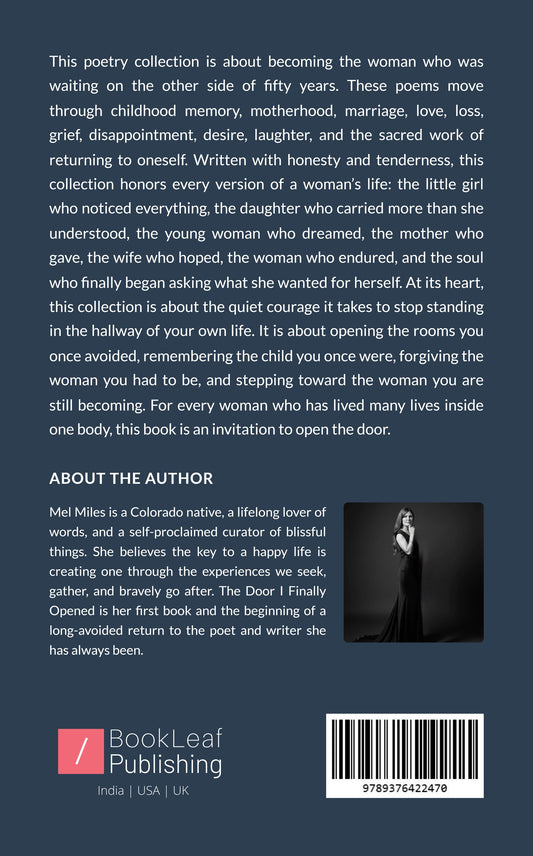 This poetry collection is about becoming the woman who was waiting on the other side of fifty years. These poems move through childhood memory, motherhood, marriage, love, loss, grief, disappointment, desire, laughter, and the sacred work of returning to oneself. Written with honesty and tenderness, this collection honors every version of a woman's life: the little girl who noticed everything, the daughter who carried more than she understood, the young woman who dreamed, the mother who gave, the wife who hoped, the woman who endured, and the soul who finally began asking what she wanted for herself. At its heart, this collection is about the quiet courage it takes to stop standing in the hallway of your own life. It is about opening the rooms you once avoided, remembering the child you once were, forgiving the woman you had to be, and stepping toward the woman you are still becoming. For every woman who has lived many lives inside one body, this book is an invitation to open the door.

ABOUT THE AUTHOR

Mel Miles is a Colorado native, a lifelong lover of words, and a self-proclaimed curator of blissful things. She believes the key to a happy life is creating one through the experiences we seek, gather, and bravely go after. The Door I Finally Opened is her first book and the beginning of a long-avoided return to the poet and writer she has always been.

/ BookLeaf Publishing

India | USA | UK

9789376422470